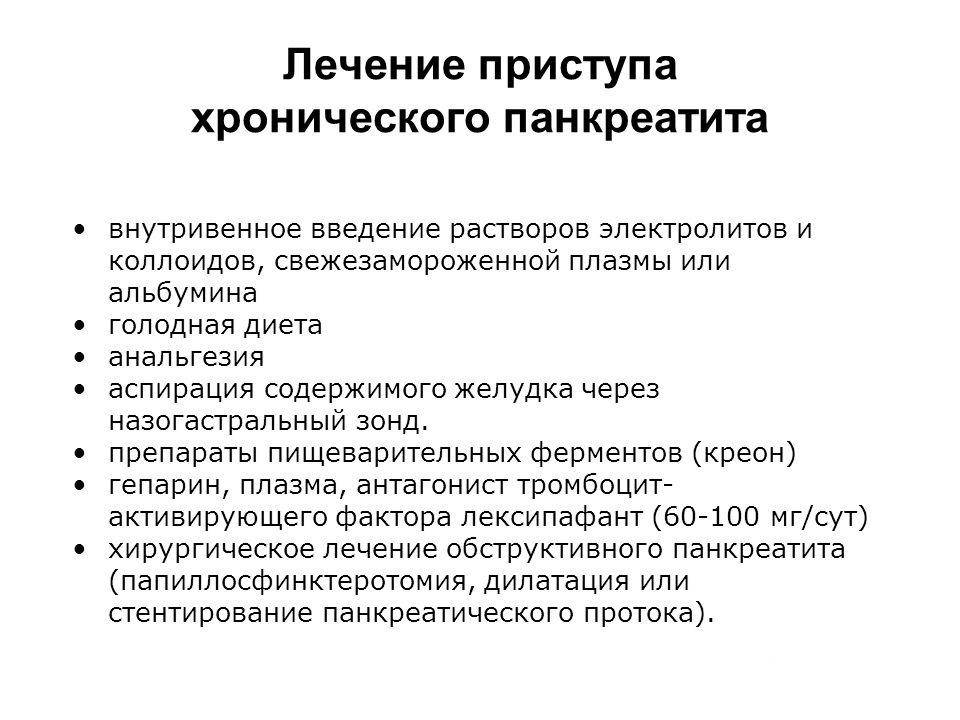 Лечение приступа хронического панкреатита

• внутривенное введение растворов электролитов и коллоидов, свежезамороженной плазмы или альбумина
• голодная диета
• анальгезия
• аспирация содержимого желудка через назогастральный зонд.
• препараты пищеварительных ферментов (креон)
• гепарин, плазма, антагонист тромбоцит-активирующего фактора лексипафант (60-100 мг/сут)
• хирургическое лечение обструктивного панкреатита (папиллосфинктеротомия, дилатация или стентирование панкреатического протока).